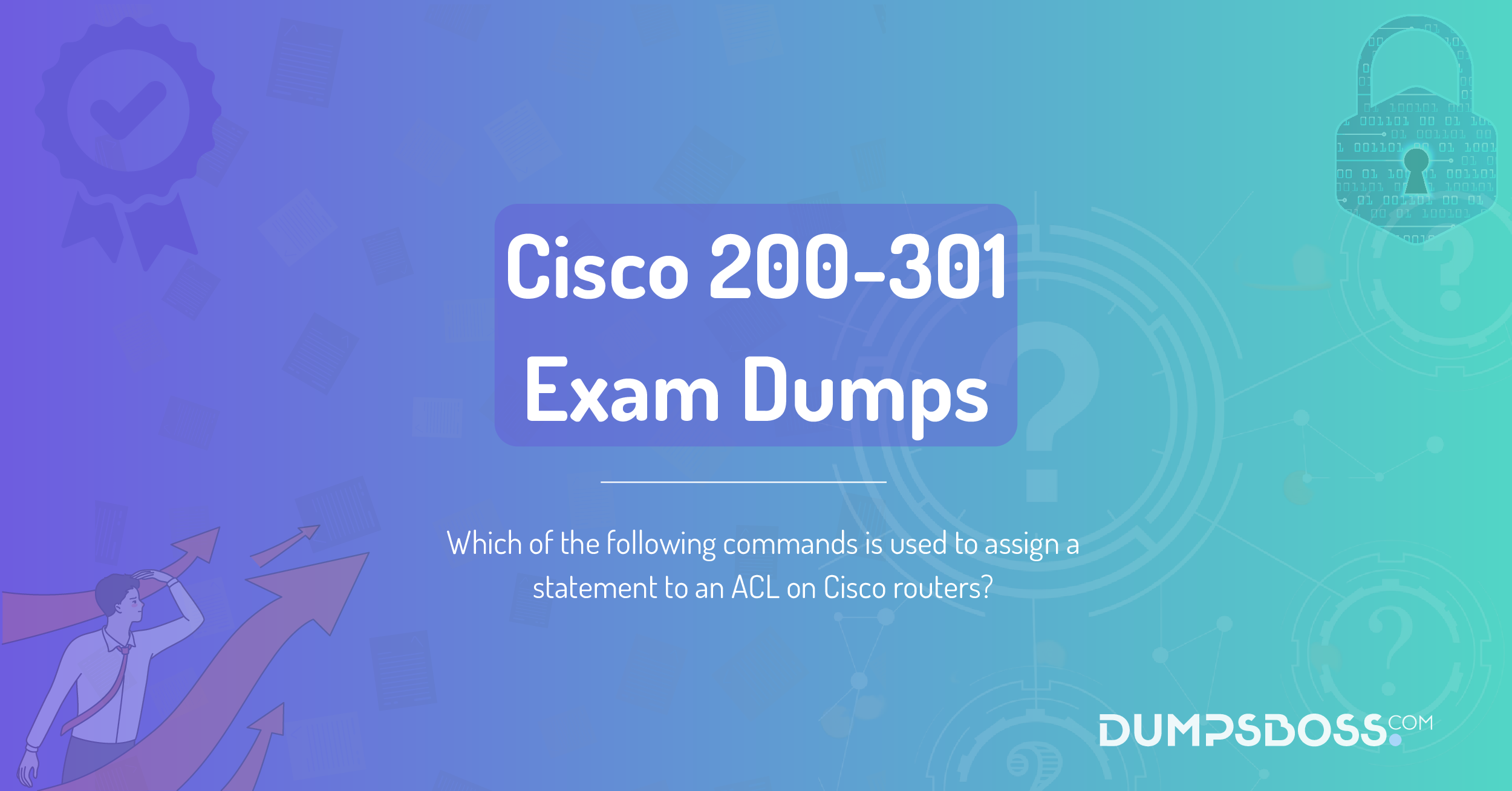 Cisco 200-301 Exam Dumps

Which of the following commands is used to assign a statement to an ACL on Cisco routers?

DUMPSBOSS.COM